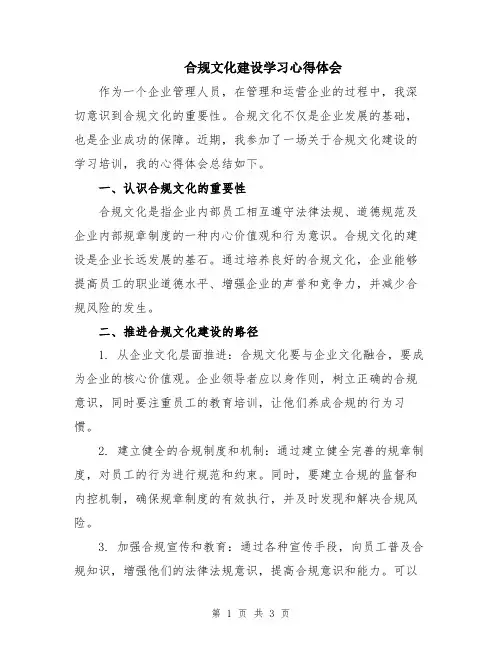 合规文化建设学习心得体会

作为一个企业管理人员，在管理和运营企业的过程中，我深切意识到合规文化的重要性。合规文化不仅是企业发展的基础，也是企业成功的保障。近期，我参加了一场关于合规文化建设的学习培训，我的心得体会总结如下。

一、认识合规文化的重要性

合规文化是指企业内部员工相互遵守法律法规、道德规范及企业内部规章制度的一种内心价值观和行为意识。合规文化的建设是企业长远发展的基石。通过培养良好的合规文化，企业能够提高员工的职业道德水平、增强企业的声誉和竞争力，并减少合规风险的发生。

二、推进合规文化建设的路径

1. 从企业文化层面推进：合规文化要与企业文化融合，要成为企业的核心价值观。企业领导者应以身作则，树立正确的合规意识，同时要注重员工的教育培训，让他们养成合规的行为习惯。

2. 建立健全的合规制度和机制：通过建立健全完善的规章制度，对员工的行为进行规范和约束。同时，要建立合规的监督和内控机制，确保规章制度的有效执行，并及时发现和解决合规风险。

3. 加强合规宣传和教育：通过各种宣传手段，向员工普及合规知识，增强他们的法律法规意识，提高合规意识和能力。可以

第 1 页 共 3 页